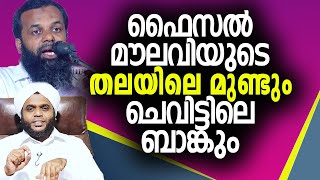 ഫൈസൽ മൗലവിയുടെ തലയിലെ മുണ്ടും ചെവിട്ടിലെ ബാങ്കും